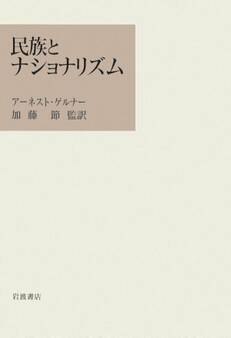 民族と
ナショナリズム

アーネスト・ゲルナー
加藤　節 監訳

岩波書店